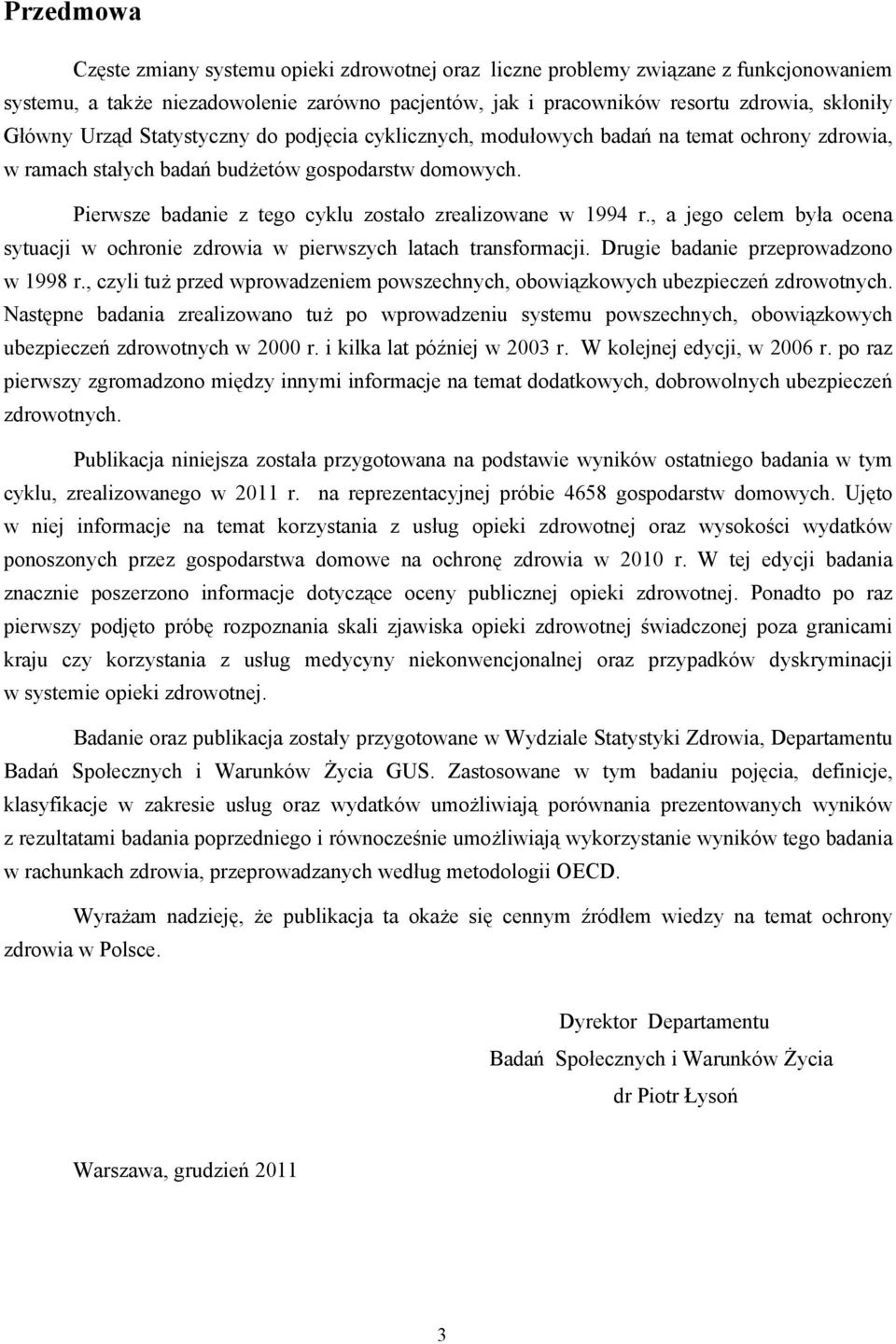 Przedmowa

Częste zmiany systemu opieki zdrowotnej oraz liczne problemy związane z funkcjonowaniem systemu, a także niezadowolenie zarówno pacjentów, jak i pracowników resortu zdrowia, skłoniły Główny Urząd Statystyczny do podjęcia cyklicznych, modułowych badań na temat ochrony zdrowia, w ramach stałych badań budżetów gospodarstw domowych.

Pierwsze badanie z tego cyklu zostało zrealizowane w 1994 r., a jego celem była ocena sytuacji w ochronie zdrowia w pierwszych latach transformacji. Drugie badanie przeprowadzono w 1998 r., czyli tuż przed wprowadzeniem powszechnych, obowiązkowych ubezpieczeń zdrowotnych. Następne badania zrealizowano tuż po wprowadzeniu systemu powszechnych, obowiązkowych ubezpieczeń zdrowotnych w 2000 r. i kilka lat później w 2003 r. W kolejnej edycji, w 2006 r. po raz pierwszy zgromadzono między innymi informacje na temat dodatkowych, dobrowolnych ubezpieczeń zdrowotnych.

Publikacja niniejsza została przygotowana na podstawie wyników ostatniego badania w tym cyklu, zrealizowanego w 2011 r. na reprezentacyjnej próbie 4658 gospodarstw domowych. Ujęto w niej informacje na temat korzystania z usług opieki zdrowotnej oraz wysokości wydatków ponoszonych przez gospodarstwa domowe na ochronę zdrowia w 2010 r. W tej edycji badania znacznie poszerzono informacje dotyczące oceny publicznej opieki zdrowotnej. Ponadto po raz pierwszy podjęto próbę rozpoznania skali zjawiska opieki zdrowotnej świadczonej poza granicami kraju czy korzystania z usług medycyny niekonwencjonalnej oraz przypadków dyskryminacji w systemie opieki zdrowotnej.

Badanie oraz publikacja zostały przygotowane w Wydziale Statystyki Zdrowia, Departamentu Badań Społecznych i Warunków Życia GUS. Zastosowane w tym badaniu pojęcia, definicje, klasyfikacje w zakresie usług oraz wydatków umożliwiają porównania prezentowanych wyników z rezultatami badania poprzedniego i równocześnie umożliwiają wykorzystanie wyników tego badania w rachunkach zdrowia, przeprowadzanych według metodologii OECD.

Wyrażam nadzieję, że publikacja ta okaże się cennym źródłem wiedzy na temat ochrony zdrowia w Polsce.

Dyrektor Departamentu
Badań Społecznych i Warunków Życia
dr Piotr Łysoń

Warszawa, grudzień 2011

3